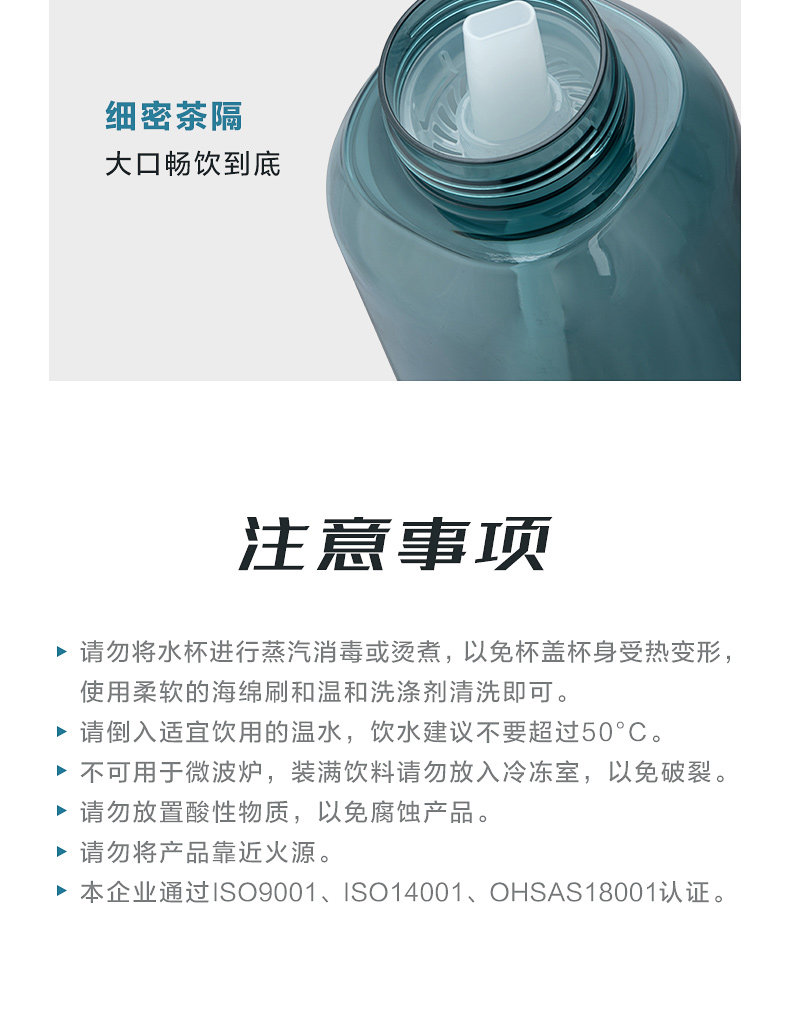 细密茶隔
大口畅饮到底

注意事项

▸ 请勿将水杯进行蒸汽消毒或烫煮，以免杯盖杯身受热变形，使用柔软的海绵刷和温和洗涤剂清洗即可。
▸ 请倒入适宜饮用的温水，饮水建议不要超过50°C。
▸ 不可用于微波炉，装满饮料请勿放入冷冻室，以免破裂。
▸ 请勿放置酸性物质，以免腐蚀产品。
▸ 请勿将产品靠近火源。
▸ 本企业通过ISO9001、ISO14001、OHSAS18001认证。